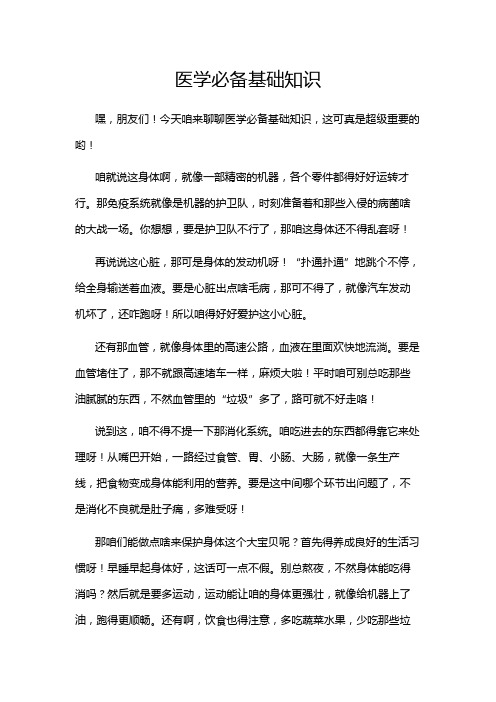 医学必备基础知识

嘿，朋友们！今天咱来聊聊医学必备基础知识，这可真是超级重要的哟！

咱就说这身体啊，就像一部精密的机器，各个零件都得好好运转才行。那免疫系统就像是机器的护卫队，时刻准备着和那些入侵的病菌啥的大战一场。你想想，要是护卫队不行了，那咱这身体还不得乱套呀！

再说说这心脏，那可是身体的发动机呀！“扑通扑通”地跳个不停，给全身输送着血液。要是心脏出点啥毛病，那可不得了，就像汽车发动机坏了，还咋跑呀！所以咱得好好爱护这小心脏。

还有那血管，就像身体里的高速公路，血液在里面欢快地流淌。要是血管堵住了，那不就跟高速堵车一样，麻烦大啦！平时咱可别总吃那些油腻腻的东西，不然血管里的“垃圾”多了，路可就不好走咯！

说到这，咱不得不提一下那消化系统。咱吃进去的东西都得靠它来处理呀！从嘴巴开始，一路经过食管、胃、小肠、大肠，就像一条生产线，把食物变成身体能利用的营养。要是这中间哪个环节出问题了，不是消化不良就是肚子痛，多难受呀！

那咱们能做点啥来保护身体这个大宝贝呢？首先得养成良好的生活习惯呀！早睡早起身体好，这话可一点不假。别总熬夜，不然身体能吃得消吗？然后就是要多运动，运动能让咱的身体更强壮，就像给机器上了油，跑得更顺畅。还有啊，饮食也得注意，多吃蔬菜水果，少吃那些垃